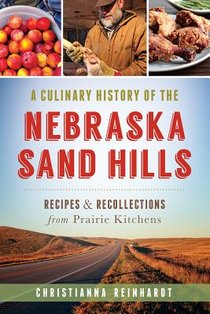 A CULINARY HISTORY OF THE
NEBRASKA SAND HILLS

RECIPES & RECOLLECTIONS
from Prairie Kitchens

CHRISTIANNA REINHARDT